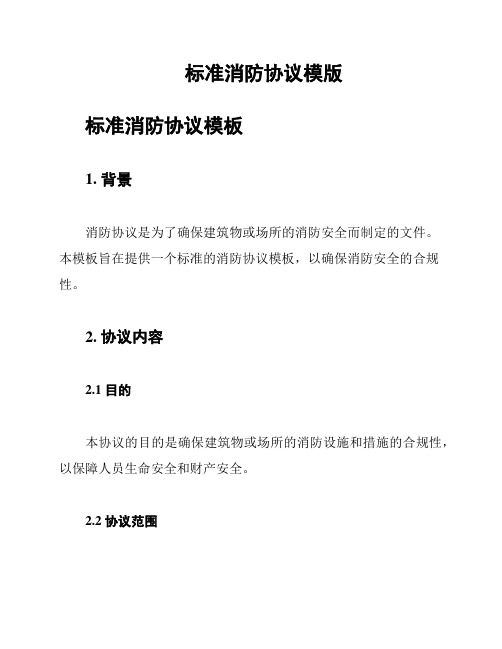 标准消防协议模版

标准消防协议模板

1. 背景

消防协议是为了确保建筑物或场所的消防安全而制定的文件。本模板旨在提供一个标准的消防协议模板，以确保消防安全的合规性。

2. 协议内容

2.1 目的

本协议的目的是确保建筑物或场所的消防设施和措施的合规性，以保障人员生命安全和财产安全。

2.2 协议范围